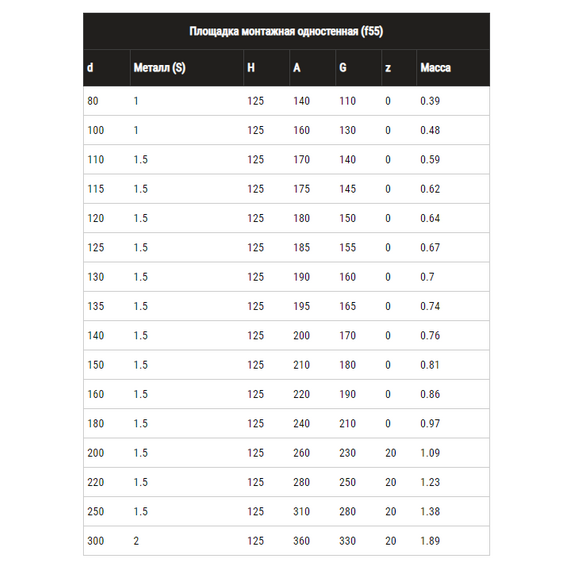 Площадка монтажная одностенная (f55)

| d | Металл (S) | H | A | G | z | Масса |
|---|---|---|---|---|---|---|
| 80 | 1 | 125 | 140 | 110 | 0 | 0.39 |
| 100 | 1 | 125 | 160 | 130 | 0 | 0.48 |
| 110 | 1.5 | 125 | 170 | 140 | 0 | 0.59 |
| 115 | 1.5 | 125 | 175 | 145 | 0 | 0.62 |
| 120 | 1.5 | 125 | 180 | 150 | 0 | 0.64 |
| 125 | 1.5 | 125 | 185 | 155 | 0 | 0.67 |
| 130 | 1.5 | 125 | 190 | 160 | 0 | 0.7 |
| 135 | 1.5 | 125 | 195 | 165 | 0 | 0.74 |
| 140 | 1.5 | 125 | 200 | 170 | 0 | 0.76 |
| 150 | 1.5 | 125 | 210 | 180 | 0 | 0.81 |
| 160 | 1.5 | 125 | 220 | 190 | 0 | 0.86 |
| 180 | 1.5 | 125 | 240 | 210 | 0 | 0.97 |
| 200 | 1.5 | 125 | 260 | 230 | 20 | 1.09 |
| 220 | 1.5 | 125 | 280 | 250 | 20 | 1.23 |
| 250 | 1.5 | 125 | 310 | 280 | 20 | 1.38 |
| 300 | 2 | 125 | 360 | 330 | 20 | 1.89 |